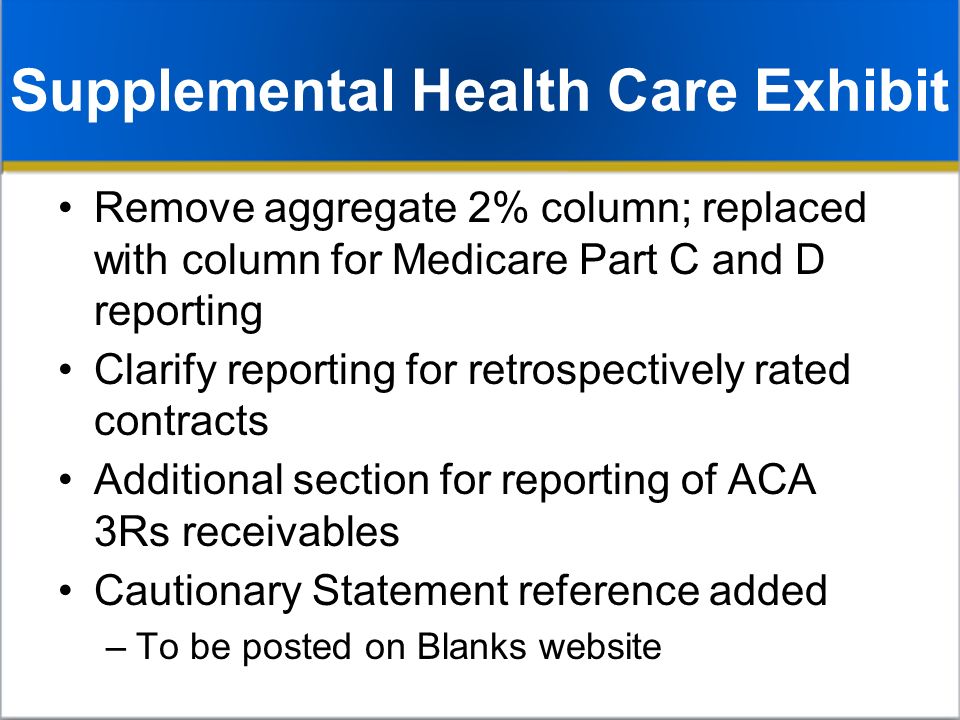 Supplemental Health Care Exhibit

• Remove aggregate 2% column; replaced with column for Medicare Part C and D reporting
• Clarify reporting for retrospectively rated contracts
• Additional section for reporting of ACA 3Rs receivables
• Cautionary Statement reference added
– To be posted on Blanks website